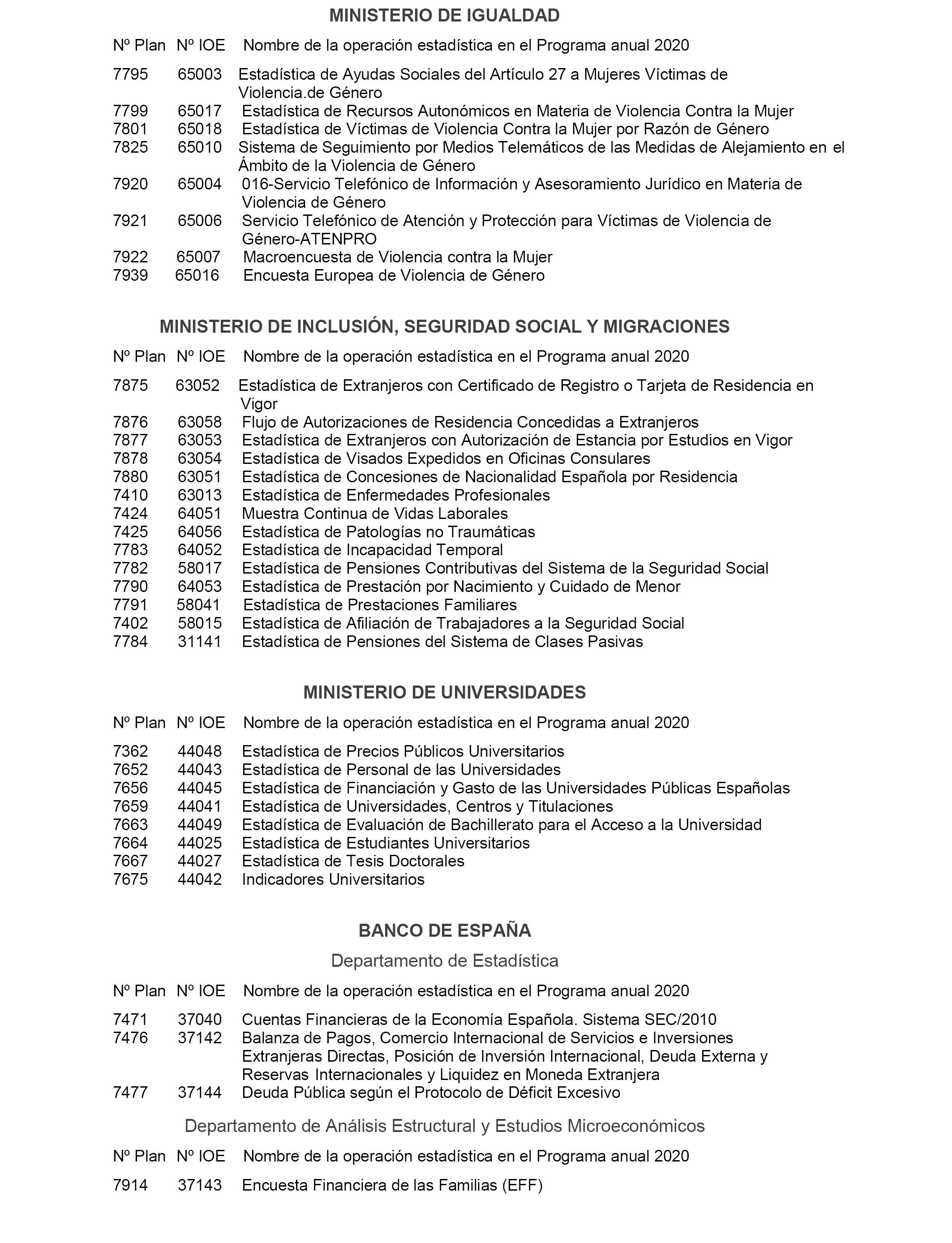 MINISTERIO DE IGUALDAD

| Nº Plan | Nº IOE | Nombre de la operación estadística en el Programa anual 2020 |
|---|---|---|
| 7795 | 65003 | Estadística de Ayudas Sociales del Artículo 27 a Mujeres Víctimas de Violencia.de Género |
| 7799 | 65017 | Estadística de Recursos Autonómicos en Materia de Violencia Contra la Mujer |
| 7801 | 65018 | Estadística de Víctimas de Violencia Contra la Mujer por Razón de Género |
| 7825 | 65010 | Sistema de Seguimiento por Medios Telemáticos de las Medidas de Alejamiento en el Ámbito de la Violencia de Género |
| 7920 | 65004 | 016-Servicio Telefónico de Información y Asesoramiento Jurídico en Materia de Violencia de Género |
| 7921 | 65006 | Servicio Telefónico de Atención y Protección para Víctimas de Violencia de Género-ATENPRO |
| 7922 | 65007 | Macroencuesta de Violencia contra la Mujer |
| 7939 | 65016 | Encuesta Europea de Violencia de Género |

MINISTERIO DE INCLUSIÓN, SEGURIDAD SOCIAL Y MIGRACIONES

| Nº Plan | Nº IOE | Nombre de la operación estadística en el Programa anual 2020 |
|---|---|---|
| 7875 | 63052 | Estadística de Extranjeros con Certificado de Registro o Tarjeta de Residencia en Vigor |
| 7876 | 63058 | Flujo de Autorizaciones de Residencia Concedidas a Extranjeros |
| 7877 | 63053 | Estadística de Extranjeros con Autorización de Estancia por Estudios en Vigor |
| 7878 | 63054 | Estadística de Visados Expedidos en Oficinas Consulares |
| 7880 | 63051 | Estadística de Concesiones de Nacionalidad Española por Residencia |
| 7410 | 63013 | Estadística de Enfermedades Profesionales |
| 7424 | 64051 | Muestra Continua de Vidas Laborales |
| 7425 | 64056 | Estadística de Patologías no Traumáticas |
| 7783 | 64052 | Estadística de Incapacidad Temporal |
| 7782 | 58017 | Estadística de Pensiones Contributivas del Sistema de la Seguridad Social |
| 7790 | 64053 | Estadística de Prestación por Nacimiento y Cuidado de Menor |
| 7791 | 58041 | Estadística de Prestaciones Familiares |
| 7402 | 58015 | Estadística de Afiliación de Trabajadores a la Seguridad Social |
| 7784 | 31141 | Estadística de Pensiones del Sistema de Clases Pasivas |

MINISTERIO DE UNIVERSIDADES

| Nº Plan | Nº IOE | Nombre de la operación estadística en el Programa anual 2020 |
|---|---|---|
| 7362 | 44048 | Estadística de Precios Públicos Universitarios |
| 7652 | 44043 | Estadística de Personal de las Universidades |
| 7656 | 44045 | Estadística de Financiación y Gasto de las Universidades Públicas Españolas |
| 7659 | 44041 | Estadística de Universidades, Centros y Titulaciones |
| 7663 | 44049 | Estadística de Evaluación de Bachillerato para el Acceso a la Universidad |
| 7664 | 44025 | Estadística de Estudiantes Universitarios |
| 7667 | 44027 | Estadística de Tesis Doctorales |
| 7675 | 44042 | Indicadores Universitarios |

BANCO DE ESPAÑA

Departamento de Estadística

| Nº Plan | Nº IOE | Nombre de la operación estadística en el Programa anual 2020 |
|---|---|---|
| 7471 | 37040 | Cuentas Financieras de la Economía Española. Sistema SEC/2010 |
| 7476 | 37142 | Balanza de Pagos, Comercio Internacional de Servicios e Inversiones Extranjeras Directas, Posición de Inversión Internacional, Deuda Externa y Reservas Internacionales y Liquidez en Moneda Extranjera |
| 7477 | 37144 | Deuda Pública según el Protocolo de Déficit Excesivo |

Departamento de Análisis Estructural y Estudios Microeconómicos

| Nº Plan | Nº IOE | Nombre de la operación estadística en el Programa anual 2020 |
|---|---|---|
| 7914 | 37143 | Encuesta Financiera de las Familias (EFF) |